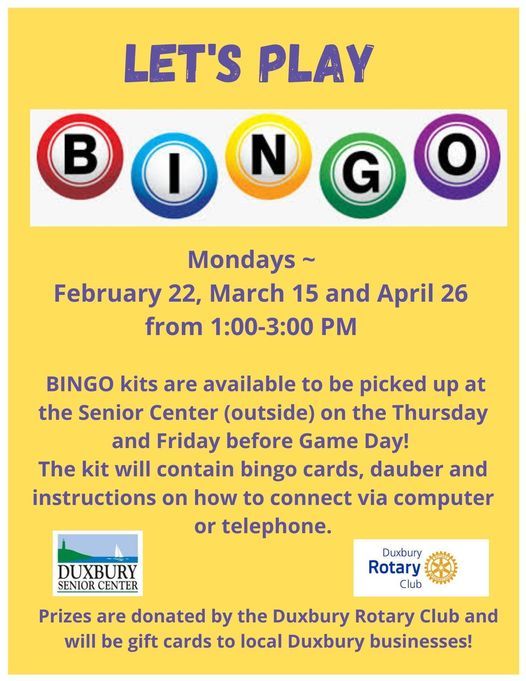 LET'S PLAY

B I N G O

Mondays ~
February 22, March 15 and April 26
from 1:00-3:00 PM

BINGO kits are available to be picked up at the Senior Center (outside) on the Thursday and Friday before Game Day!
The kit will contain bingo cards, dauber and instructions on how to connect via computer or telephone.

DUXBURY SENIOR CENTER

Duxbury Rotary Club

Prizes are donated by the Duxbury Rotary Club and will be gift cards to local Duxbury businesses!